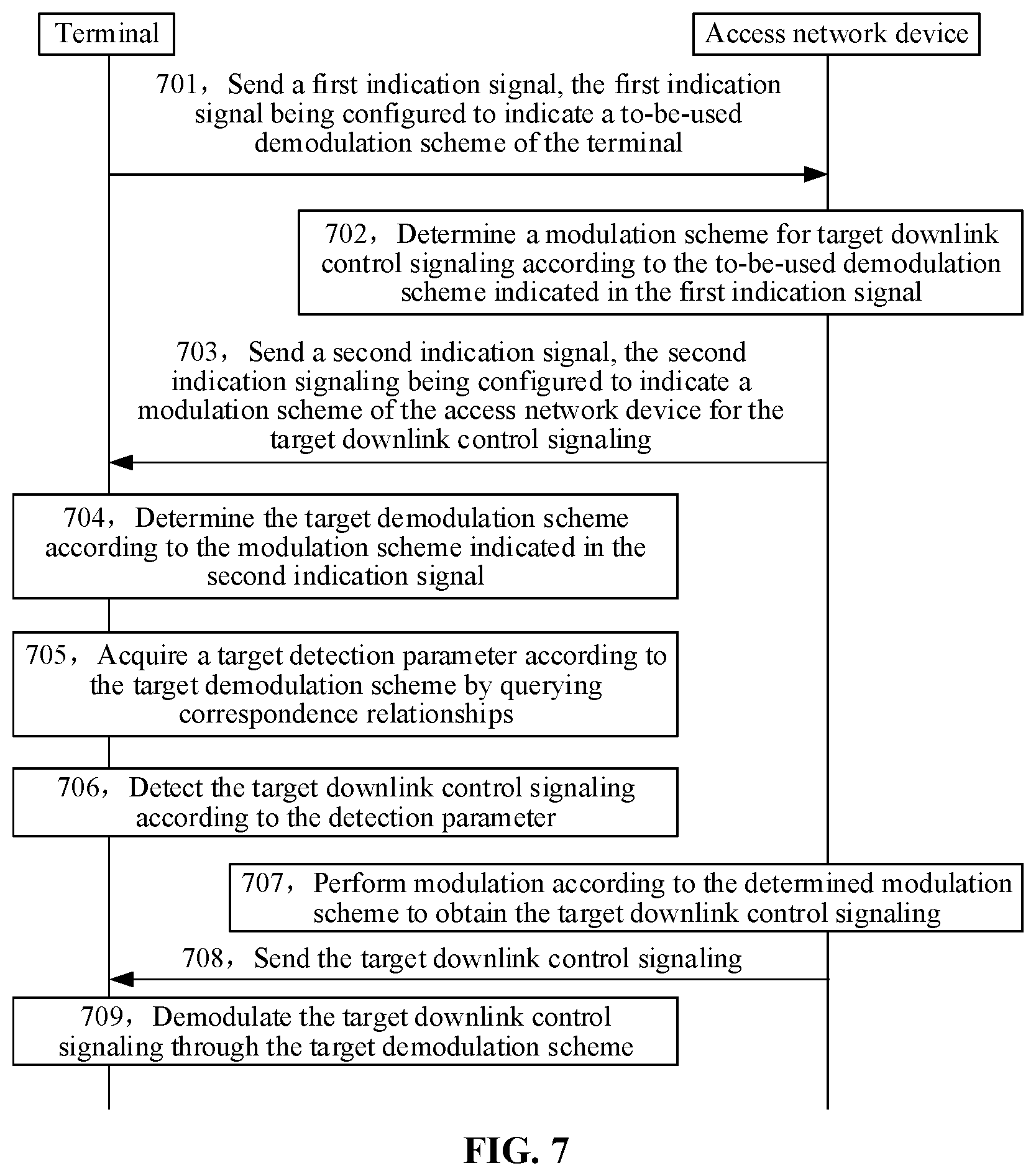 Terminal

Access network device

701， Send a first indication signal, the first indication signal being configured to indicate a to-be-used demodulation scheme of the terminal

702， Determine a modulation scheme for target downlink control signaling according to the to-be-used demodulation scheme indicated in the first indication signal

703， Send a second indication signal, the second indication signaling being configured to indicate a modulation scheme of the access network device for the target downlink control signaling

704， Determine the target demodulation scheme according to the modulation scheme indicated in the second indication signal

705， Acquire a target detection parameter according to the target demodulation scheme by querying correspondence relationships

706， Detect the target downlink control signaling according to the detection parameter

707， Perform modulation according to the determined modulation scheme to obtain the target downlink control signaling

708， Send the target downlink control signaling

709， Demodulate the target downlink control signaling through the target demodulation scheme

FIG. 7